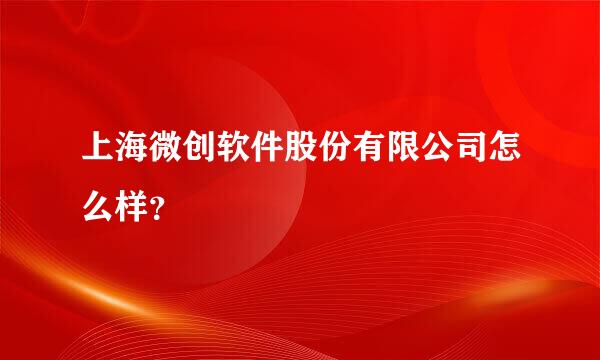 上海微创软件股份有限公司怎么样?